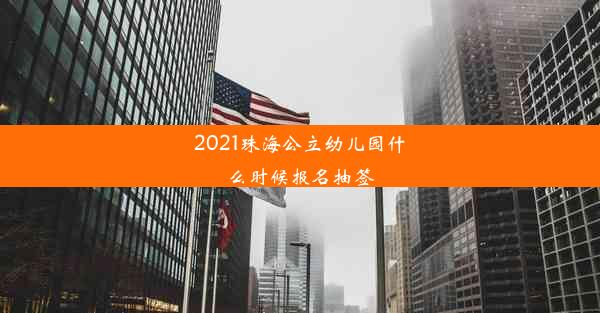 2021珠海公立幼儿园什么时候报名抽签